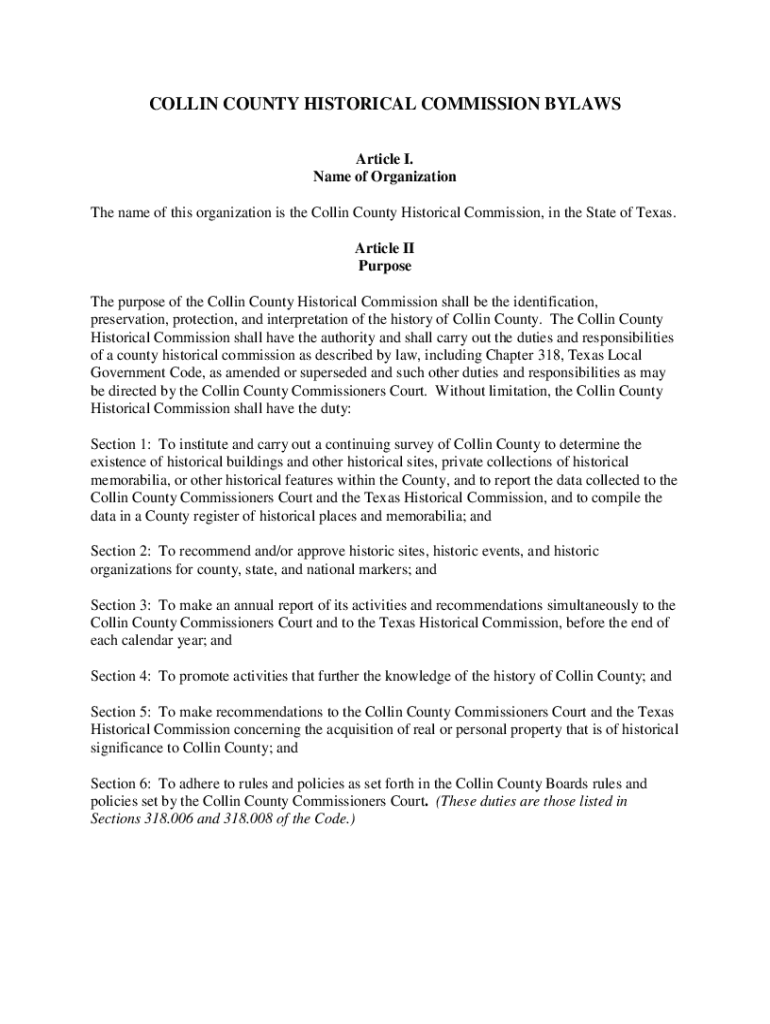 COLLIN COUNTY HISTORICAL COMMISSION BYLAWS

Article I.
Name of Organization

The name of this organization is the Collin County Historical Commission, in the State of Texas.

Article II
Purpose

The purpose of the Collin County Historical Commission shall be the identification, preservation, protection, and interpretation of the history of Collin County. The Collin County Historical Commission shall have the authority and shall carry out the duties and responsibilities of a county historical commission as described by law, including Chapter 318, Texas Local Government Code, as amended or superseded and such other duties and responsibilities as may be directed by the Collin County Commissioners Court. Without limitation, the Collin County Historical Commission shall have the duty:

Section 1: To institute and carry out a continuing survey of Collin County to determine the existence of historical buildings and other historical sites, private collections of historical memorabilia, or other historical features within the County, and to report the data collected to the Collin County Commissioners Court and the Texas Historical Commission, and to compile the data in a County register of historical places and memorabilia; and

Section 2: To recommend and/or approve historic sites, historic events, and historic organizations for county, state, and national markers; and

Section 3: To make an annual report of its activities and recommendations simultaneously to the Collin County Commissioners Court and to the Texas Historical Commission, before the end of each calendar year; and

Section 4: To promote activities that further the knowledge of the history of Collin County; and

Section 5: To make recommendations to the Collin County Commissioners Court and the Texas Historical Commission concerning the acquisition of real or personal property that is of historical significance to Collin County; and

Section 6: To adhere to rules and policies as set forth in the Collin County Boards rules and policies set by the Collin County Commissioners Court. (These duties are those listed in Sections 318.006 and 318.008 of the Code.)